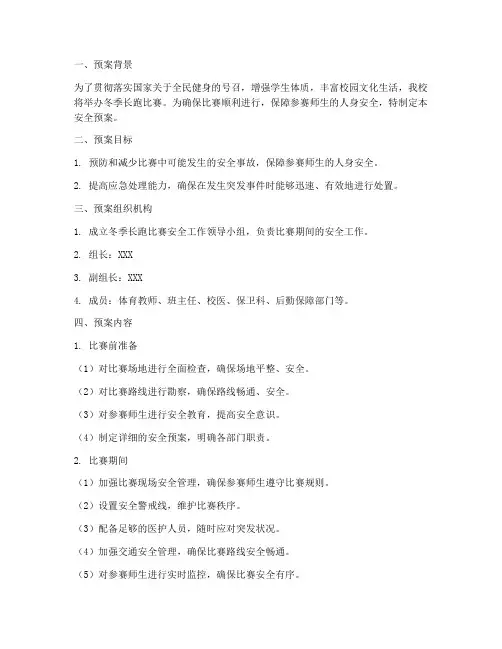 一、预案背景

为了贯彻落实国家关于全民健身的号召，增强学生体质，丰富校园文化生活，我校将举办冬季长跑比赛。为确保比赛顺利进行，保障参赛师生的人身安全，特制定本安全预案。

二、预案目标

1. 预防和减少比赛中可能发生的安全事故，保障参赛师生的人身安全。

2. 提高应急处理能力，确保在发生突发事件时能够迅速、有效地进行处置。

三、预案组织机构

1. 成立冬季长跑比赛安全工作领导小组，负责比赛期间的安全工作。

2. 组长：XXX

3. 副组长：XXX

4. 成员：体育教师、班主任、校医、保卫科、后勤保障部门等。

四、预案内容

1. 比赛前准备

（1）对比赛场地进行全面检查，确保场地平整、安全。

（2）对比赛路线进行勘察，确保路线畅通、安全。

（3）对参赛师生进行安全教育，提高安全意识。

（4）制定详细的安全预案，明确各部门职责。

2. 比赛期间

（1）加强比赛现场安全管理，确保参赛师生遵守比赛规则。

（2）设置安全警戒线，维护比赛秩序。

（3）配备足够的医护人员，随时应对突发状况。

（4）加强交通安全管理，确保比赛路线安全畅通。

（5）对参赛师生进行实时监控，确保比赛安全有序。